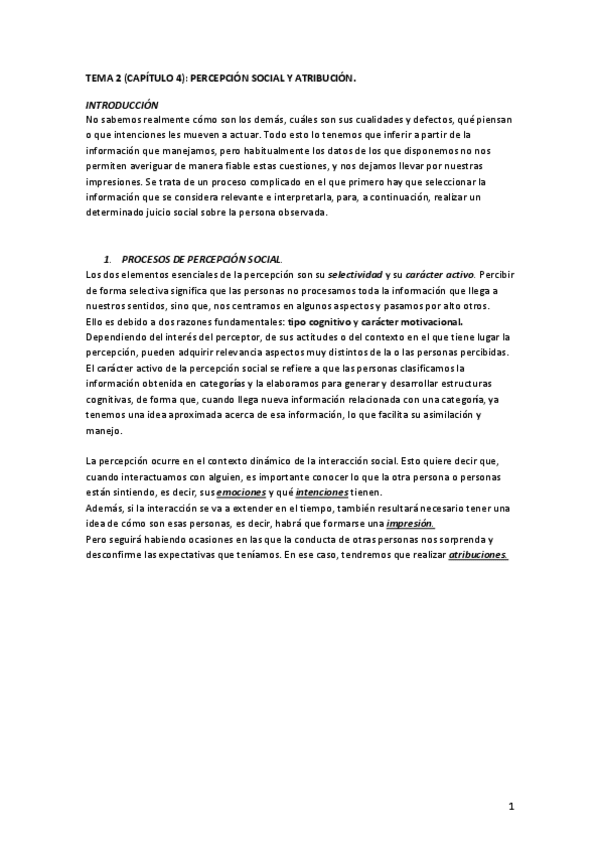 TEMA 2 (CAPÍTULO 4): PERCEPCIÓN SOCIAL Y ATRIBUCIÓN.

INTRODUCCIÓN
No sabemos realmente cómo son los demás, cuáles son sus cualidades y defectos, qué piensan o que intenciones les mueven a actuar. Todo esto lo tenemos que inferir a partir de la información que manejamos, pero habitualmente los datos de los que disponemos no nos permiten averiguar de manera fiable estas cuestiones, y nos dejamos llevar por nuestras impresiones. Se trata de un proceso complicado en el que primero hay que seleccionar la información que se considera relevante e interpretarla, para, a continuación, realizar un determinado juicio social sobre la persona observada.

1. PROCESOS DE PERCEPCIÓN SOCIAL.
Los dos elementos esenciales de la percepción son su selectividad y su carácter activo. Percibir de forma selectiva significa que las personas no procesamos toda la información que llega a nuestros sentidos, sino que, nos centramos en algunos aspectos y pasamos por alto otros.
Ello es debido a dos razones fundamentales: tipo cognitivo y carácter motivacional.
Dependiendo del interés del perceptor, de sus actitudes o del contexto en el que tiene lugar la percepción, pueden adquirir relevancia aspectos muy distintos de la o las personas percibidas.
El carácter activo de la percepción social se refiere a que las personas clasificamos la información obtenida en categorías y la elaboramos para generar y desarrollar estructuras cognitivas, de forma que, cuando llega nueva información relacionada con una categoría, ya tenemos una idea aproximada acerca de esa información, lo que facilita su asimilación y manejo.

La percepción ocurre en el contexto dinámico de la interacción social. Esto quiere decir que, cuando interactuamos con alguien, es importante conocer lo que la otra persona o personas están sintiendo, es decir, sus emociones y qué intenciones tienen.
Además, si la interacción se va a extender en el tiempo, también resultará necesario tener una idea de cómo son esas personas, es decir, habrá que formarse una impresión.
Pero seguirá habiendo ocasiones en las que la conducta de otras personas nos sorprenda y desconfirme las expectativas que teníamos. En ese caso, tendremos que realizar atribuciones.

1